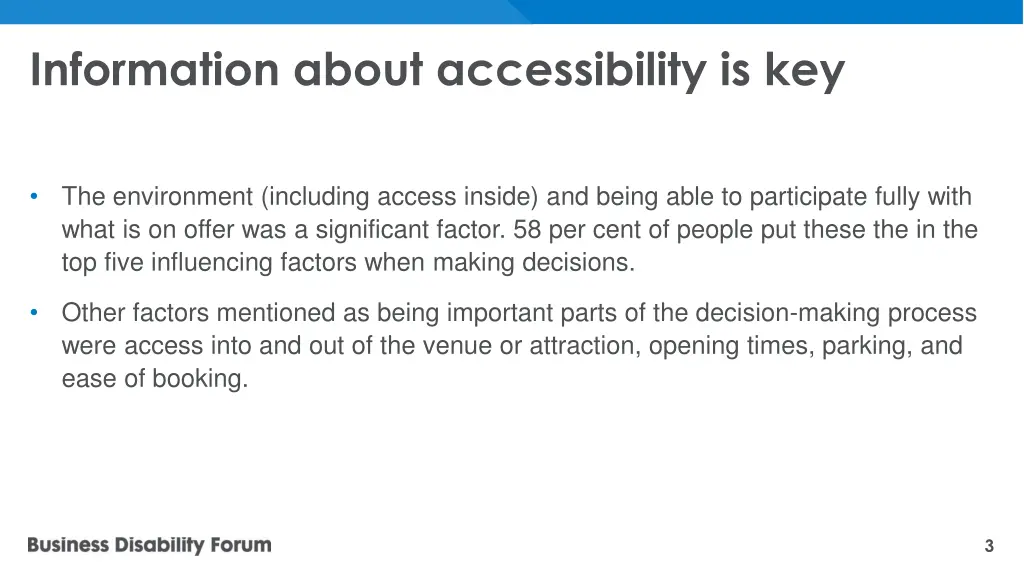 Information about accessibility is key

• The environment (including access inside) and being able to participate fully with what is on offer was a significant factor. 58 per cent of people put these the in the top five influencing factors when making decisions.

• Other factors mentioned as being important parts of the decision-making process were access into and out of the venue or attraction, opening times, parking, and ease of booking.

Business Disability Forum

3